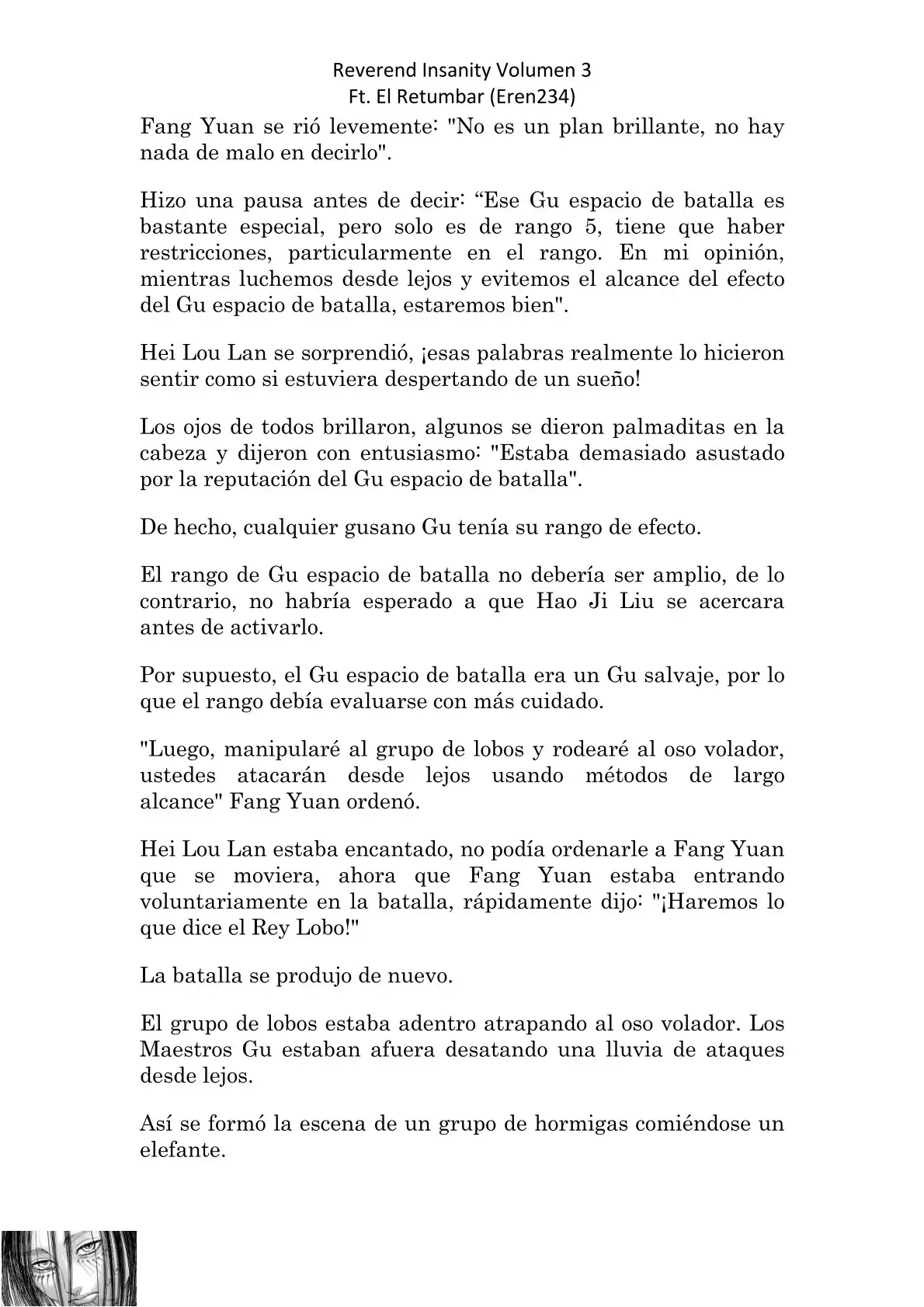 Reverend Insanity Volumen 3
Ft. El Retumbar (Eren234)

Fang Yuan se rió levemente: "No es un plan brillante, no hay nada de malo en decirlo".

Hizo una pausa antes de decir: “Ese Gu espacio de batalla es bastante especial, pero solo es de rango 5, tiene que haber restricciones, particularmente en el rango. En mi opinión, mientras luchemos desde lejos y evitemos el alcance del efecto del Gu espacio de batalla, estaremos bien".

Hei Lou Lan se sorprendió, ¡esas palabras realmente lo hicieron sentir como si estuviera despertando de un sueño!

Los ojos de todos brillaron, algunos se dieron palmaditas en la cabeza y dijeron con entusiasmo: "Estaba demasiado asustado por la reputación del Gu espacio de batalla".

De hecho, cualquier gusano Gu tenía su rango de efecto.

El rango de Gu espacio de batalla no debería ser amplio, de lo contrario, no habría esperado a que Hao Ji Liu se acercara antes de activarlo.

Por supuesto, el Gu espacio de batalla era un Gu salvaje, por lo que el rango debía evaluarse con más cuidado.

"Luego, manipularé al grupo de lobos y rodearé al oso volador, ustedes atacarán desde lejos usando métodos de largo alcance" Fang Yuan ordenó.

Hei Lou Lan estaba encantado, no podía ordenarle a Fang Yuan que se moviera, ahora que Fang Yuan estaba entrando voluntariamente en la batalla, rápidamente dijo: "¡Haremos lo que dice el Rey Lobo!"

La batalla se produjo de nuevo.

El grupo de lobos estaba adentro atrapando al oso volador. Los Maestros Gu estaban afuera desatando una lluvia de ataques desde lejos.

Así se formó la escena de un grupo de hormigas comiéndose un elefante.